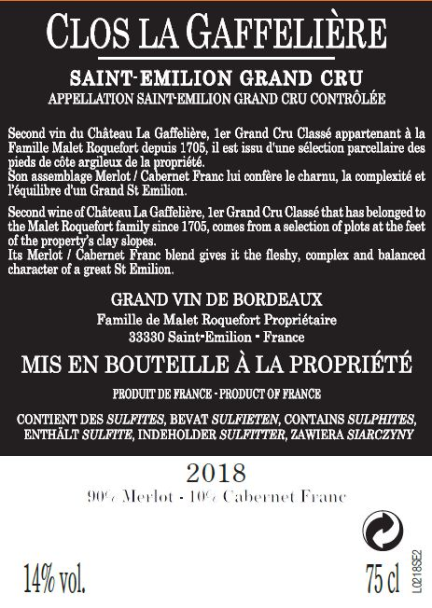 CLOS LA GAFFELIÈRE

SAINT-EMILION GRAND CRU
APPELLATION SAINT-EMILION GRAND CRU CONTRÔLÉE

Second vin du Château La Gaffelière, 1er Grand Cru Classé appartenant à la Famille Malet Roquefort depuis 1705, il est issu d'une sélection parcellaire des pieds de côte argileux de la propriété.
Son assemblage Merlot / Cabernet Franc lui confère le charnu, la complexité et l'équilibre d'un Grand St Emilion.

Second wine of Château La Gaffelière, 1er Grand Cru Classé that has belonged to the Malet Roquefort family since 1705, comes from a selection of plots at the feet of the property's clay slopes.
Its Merlot / Cabernet Franc blend gives it the fleshy, complex and balanced character of a great St Emilion.

GRAND VIN DE BORDEAUX
Famille de Malet Roquefort Propriétaire
33330 Saint-Emilion - France

MIS EN BOUTEILLE À LA PROPRIÉTÉ

PRODUIT DE FRANCE - PRODUCT OF FRANCE

CONTIENT DES SULFITES, BEVAT SULFIETEN, CONTAINS SULPHITES, ENTHÄLT SULFITE, INDEHOLDER SULFITTER, ZAWIERA SIARCZYNY

2018
90% Merlot - 10% Cabernet Franc

14% vol.

75 cl

L0218SE2